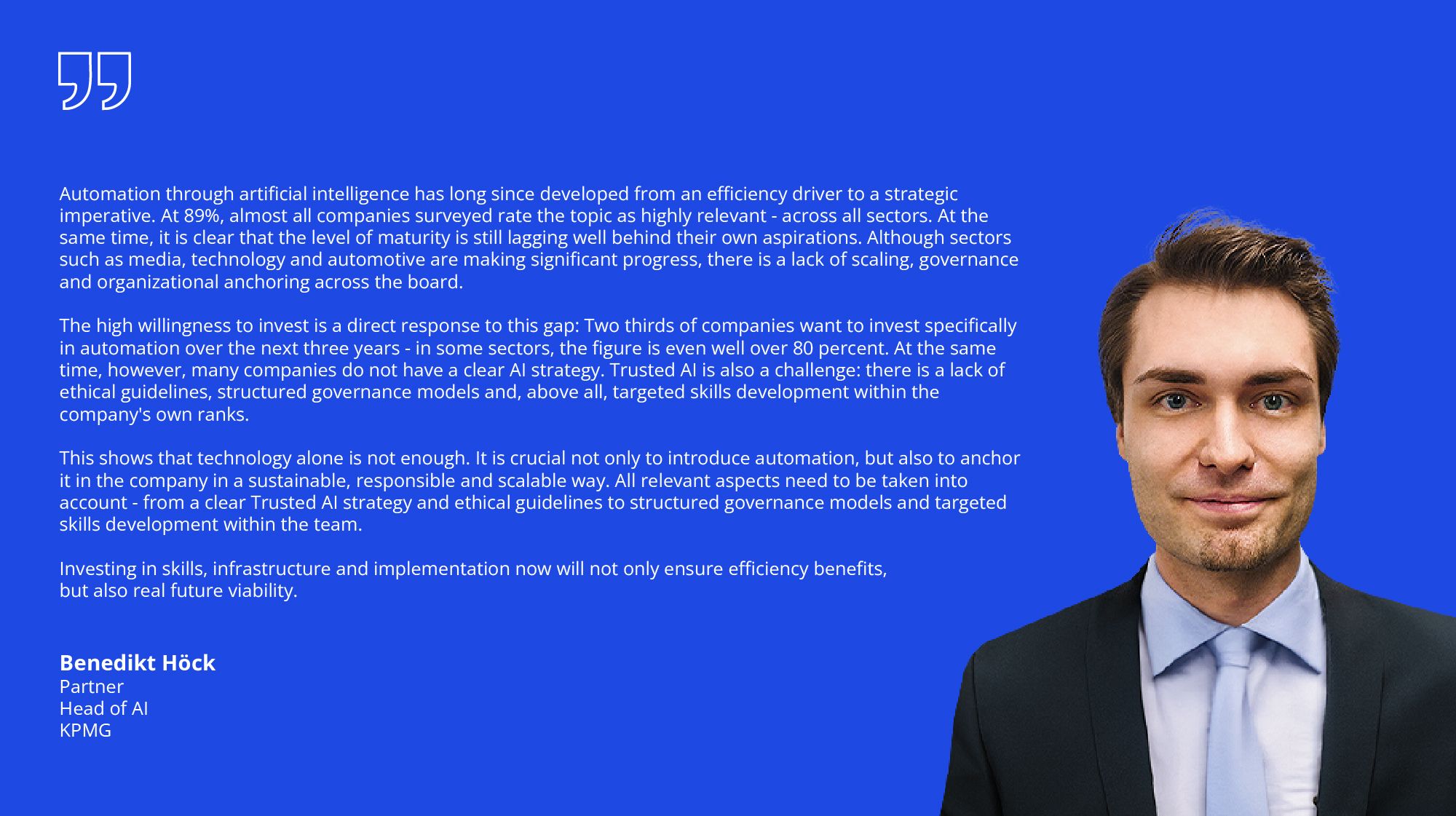 Automation through artificial intelligence has long since developed from an efficiency driver to a strategic imperative. At 89%, almost all companies surveyed rate the topic as highly relevant - across all sectors. At the same time, it is clear that the level of maturity is still lagging well behind their own aspirations. Although sectors such as media, technology and automotive are making significant progress, there is a lack of scaling, governance and organizational anchoring across the board.

The high willingness to invest is a direct response to this gap: Two thirds of companies want to invest specifically in automation over the next three years - in some sectors, the figure is even well over 80 percent. At the same time, however, many companies do not have a clear AI strategy. Trusted AI is also a challenge: there is a lack of ethical guidelines, structured governance models and, above all, targeted skills development within the company's own ranks.

This shows that technology alone is not enough. It is crucial not only to introduce automation, but also to anchor it in the company in a sustainable, responsible and scalable way. All relevant aspects need to be taken into account - from a clear Trusted AI strategy and ethical guidelines to structured governance models and targeted skills development within the team.

Investing in skills, infrastructure and implementation now will not only ensure efficiency benefits, but also real future viability.

Benedikt Höck
Partner
Head of AI
KPMG